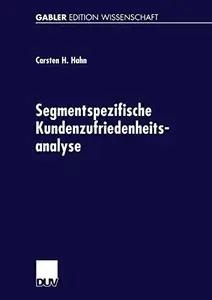 GABLER EDITION WISSENSCHAFT

Carsten H. Hahn

Segmentspezifische Kundenzufriedenheitsanalyse

DUV